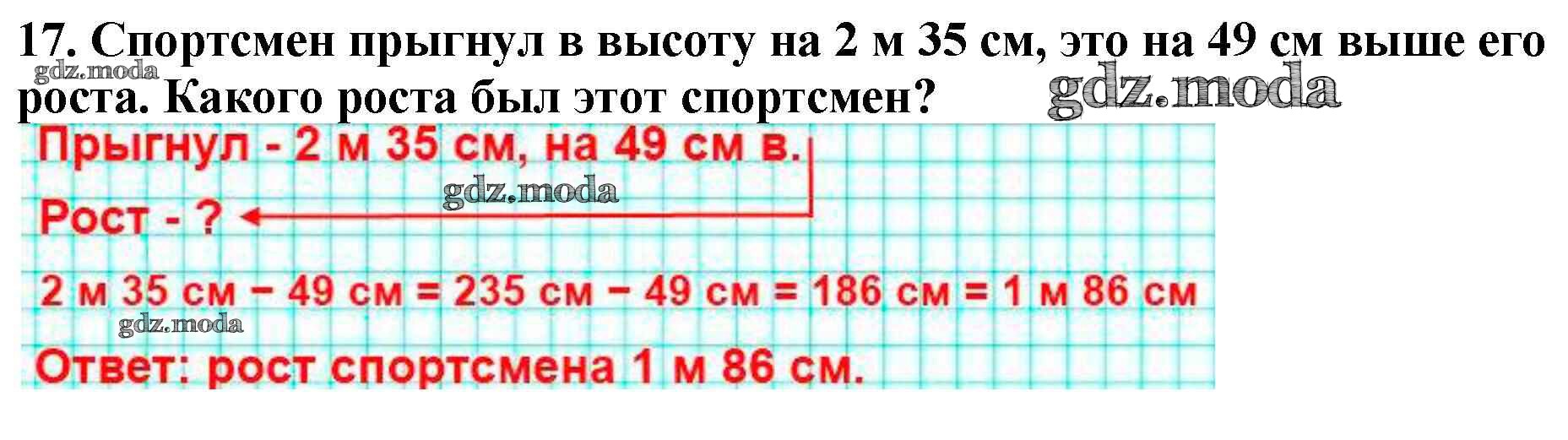 17. Спортсмен прыгнул в высоту на 2 м 35 см, это на 49 см выше его роста. Какого роста был этот спортсмен?

gdz.moda

gdz.moda

Прыгнул - 2 м 35 см, на 49 см в.

gdz.moda

Рост - ?

2 м 35 см − 49 см = 235 см − 49 см = 186 см = 1 м 86 см

gdz.moda

Ответ: рост спортсмена 1 м 86 см.